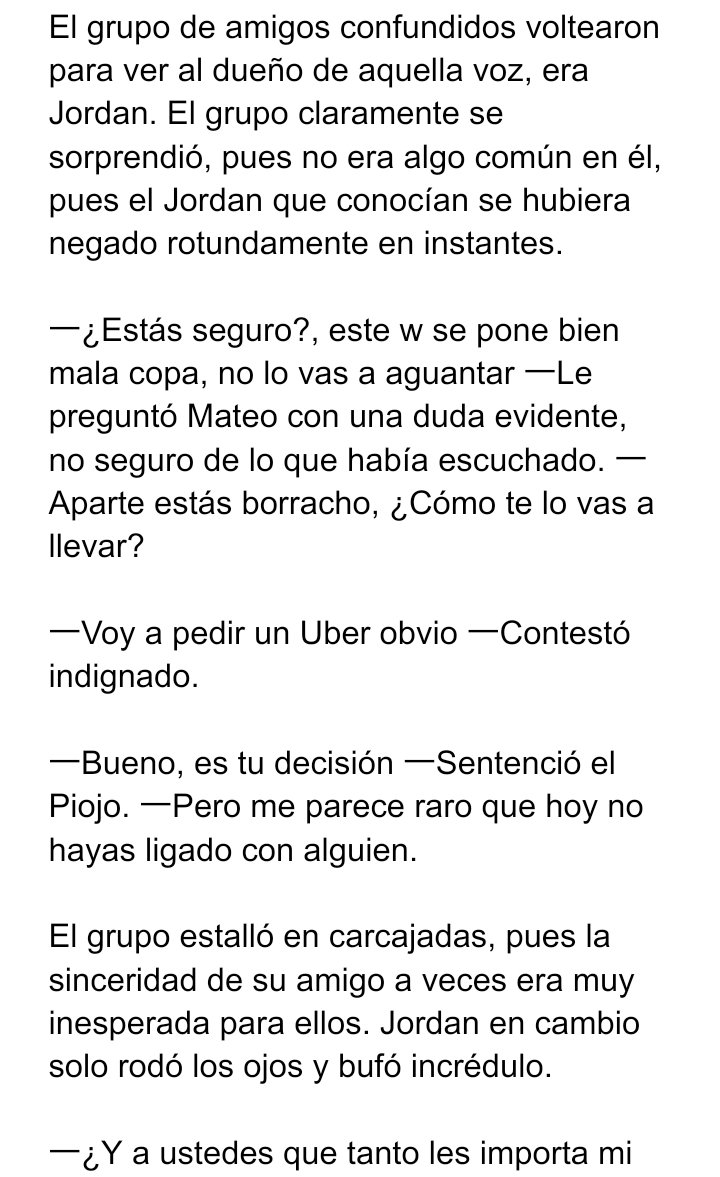 El grupo de amigos confundidos voltearon para ver al dueño de aquella voz, era Jordan. El grupo claramente se sorprendió, pues no era algo común en él, pues el Jordan que conocían se hubiera negado rotundamente en instantes.

—¿Estás seguro?, este w se pone bien mala copa, no lo vas a aguantar —Le preguntó Mateo con una duda evidente, no seguro de lo que había escuchado. —Aparte estás borracho, ¿Cómo te lo vas a llevar?

—Voy a pedir un Uber obvio —Contestó indignado.

—Bueno, es tu decisión —Sentenció el Piojo. —Pero me parece raro que hoy no hayas ligado con alguien.

El grupo estalló en carcajadas, pues la sinceridad de su amigo a veces era muy inesperada para ellos. Jordan en cambio solo rodó los ojos y bufó incrédulo.

—¿Y a ustedes que tanto les importa mi